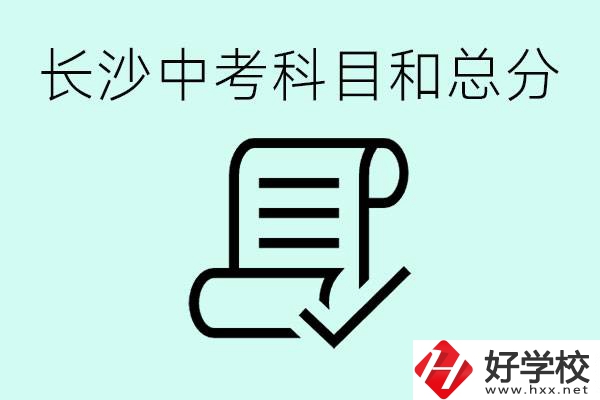 长沙中考科目和总分

好学校
www.hxx.net